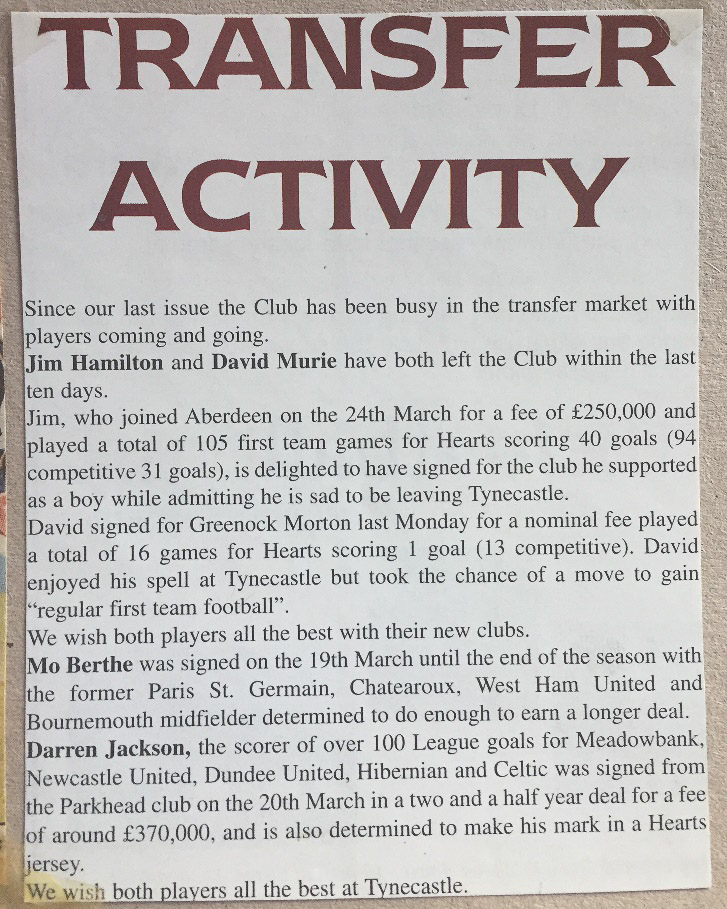 TRANSFER ACTIVITY

Since our last issue the Club has been busy in the transfer market with players coming and going.
Jim Hamilton and David Murie have both left the Club within the last ten days.
Jim, who joined Aberdeen on the 24th March for a fee of £250,000 and played a total of 105 first team games for Hearts scoring 40 goals (94 competitive 31 goals), is delighted to have signed for the club he supported as a boy while admitting he is sad to be leaving Tynecastle.
David signed for Greenock Morton last Monday for a nominal fee played a total of 16 games for Hearts scoring 1 goal (13 competitive). David enjoyed his spell at Tynecastle but took the chance of a move to gain "regular first team football".
We wish both players all the best with their new clubs.
Mo Berthe was signed on the 19th March until the end of the season with the former Paris St. Germain, Chatearoux, West Ham United and Bournemouth midfielder determined to do enough to earn a longer deal.
Darren Jackson, the scorer of over 100 League goals for Meadowbank, Newcastle United, Dundee United, Hibernian and Celtic was signed from the Parkhead club on the 20th March in a two and a half year deal for a fee of around £370,000, and is also determined to make his mark in a Hearts jersey.
We wish both players all the best at Tynecastle.